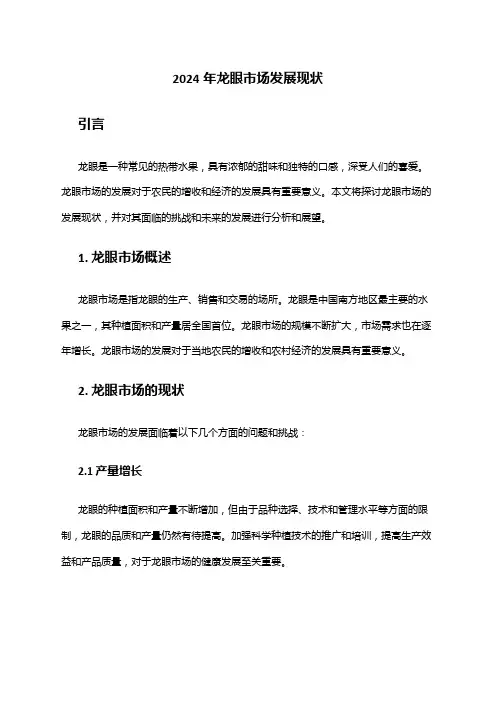 2024 年龙眼市场发展现状

引言

龙眼是一种常见的热带水果，具有浓郁的甜味和独特的口感，深受人们的喜爱。龙眼市场的发展对于农民的增收和经济的发展具有重要意义。本文将探讨龙眼市场的发展现状，并对其面临的挑战和未来的发展进行分析和展望。

1. 龙眼市场概述

龙眼市场是指龙眼的生产、销售和交易的场所。龙眼是中国南方地区最主要的水果之一，其种植面积和产量居全国首位。龙眼市场的规模不断扩大，市场需求也在逐年增长。龙眼市场的发展对于当地农民的增收和农村经济的发展具有重要意义。

2. 龙眼市场的现状

龙眼市场的发展面临着以下几个方面的问题和挑战：

2.1 产量增长

龙眼的种植面积和产量不断增加，但由于品种选择、技术和管理水平等方面的限制，龙眼的品质和产量仍然有待提高。加强科学种植技术的推广和培训，提高生产效益和产品质量，对于龙眼市场的健康发展至关重要。